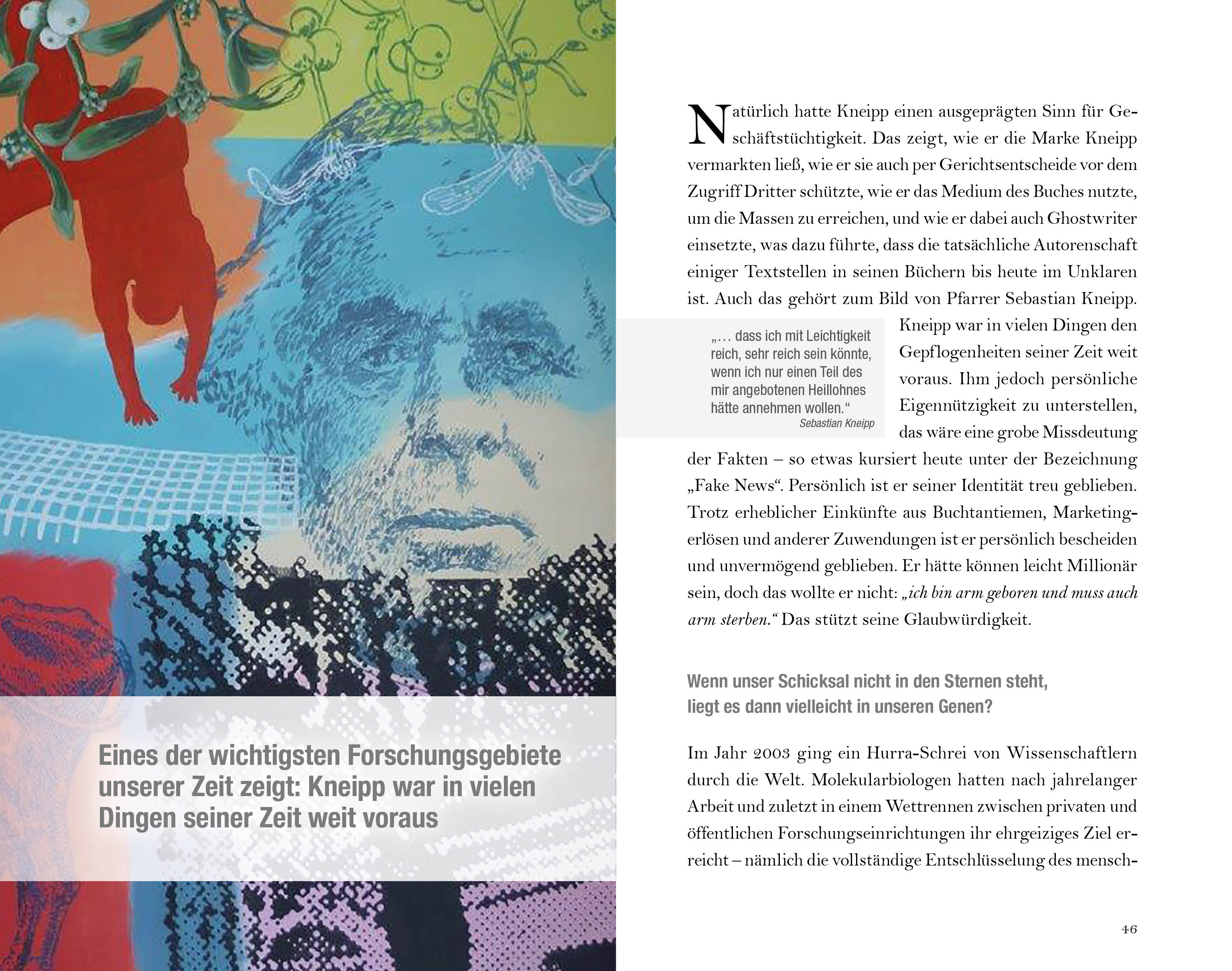 Eines der wichtigsten Forschungsgebiete unserer Zeit zeigt: Kneipp war in vielen Dingen seiner Zeit weit voraus

Natürlich hatte Kneipp einen ausgeprägten Sinn für Geschäftstüchtigkeit. Das zeigt, wie er die Marke Kneipp vermarkten ließ, wie er sie auch per Gerichtsentscheide vor dem Zugriff Dritter schützte, wie er das Medium des Buches nutzte, um die Massen zu erreichen, und wie er dabei auch Ghostwriter einsetzte, was dazu führte, dass die tatsächliche Autorenschaft einiger Textstellen in seinen Büchern bis heute im Unklaren ist. Auch das gehört zum Bild von Pfarrer Sebastian Kneipp. Kneipp war in vielen Dingen den Gepflogenheiten seiner Zeit weit voraus. Ihm jedoch persönliche Eigennützigkeit zu unterstellen, das wäre eine grobe Missdeutung der Fakten – so etwas kursiert heute unter der Bezeichnung „Fake News“. Persönlich ist er seiner Identität treu geblieben. Trotz erheblicher Einkünfte aus Buchtantiemen, Marketingerlösen und anderer Zuwendungen ist er persönlich bescheiden und unvermögend geblieben. Er hätte können leicht Millionär sein, doch das wollte er nicht: „ich bin arm geboren und muss auch arm sterben.“ Das stützt seine Glaubwürdigkeit.

„… dass ich mit Leichtigkeit reich, sehr reich sein könnte, wenn ich nur einen Teil des mir angebotenen Heillohnes hätte annehmen wollen.“
Sebastian Kneipp

Wenn unser Schicksal nicht in den Sternen steht, liegt es dann vielleicht in unseren Genen?

Im Jahr 2003 ging ein Hurra-Schrei von Wissenschaftlern durch die Welt. Molekularbiologen hatten nach jahrelanger Arbeit und zuletzt in einem Wettrennen zwischen privaten und öffentlichen Forschungseinrichtungen ihr ehrgeiziges Ziel erreicht – nämlich die vollständige Entschlüsselung des mensch-

46